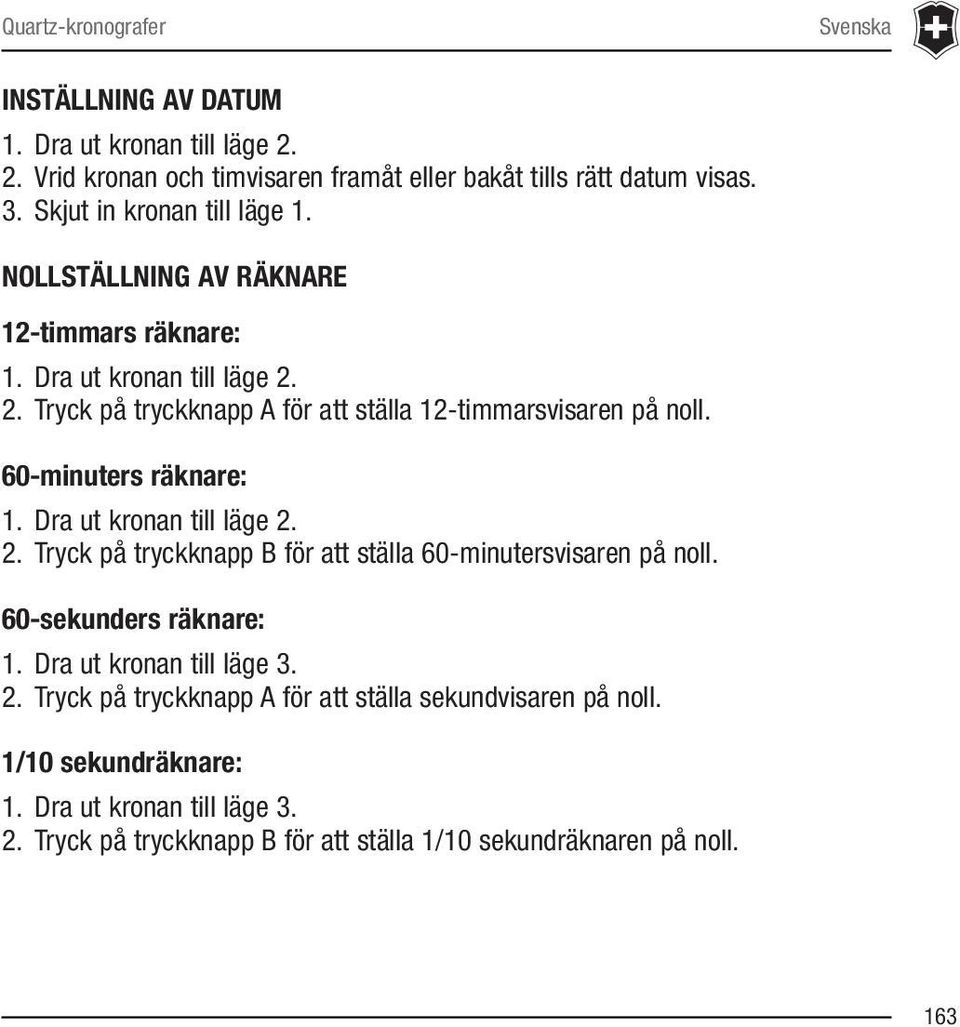 Quartz-kronografer

Svenska

INSTÄLLNING AV DATUM

1. Dra ut kronan till läge 2.
2. Vrid kronan och timvisaren framåt eller bakåt tills rätt datum visas.
3. Skjut in kronan till läge 1.

NOLLSTÄLLNING AV RÄKNARE

12-timmars räknare:

1. Dra ut kronan till läge 2.
2. Tryck på tryckknapp A för att ställa 12-timmarsvisaren på noll.

60-minuters räknare:

1. Dra ut kronan till läge 2.
2. Tryck på tryckknapp B för att ställa 60-minutersvisaren på noll.

60-sekunders räknare:

1. Dra ut kronan till läge 3.
2. Tryck på tryckknapp A för att ställa sekundvisaren på noll.

1/10 sekundräknare:

1. Dra ut kronan till läge 3.
2. Tryck på tryckknapp B för att ställa 1/10 sekundräknaren på noll.

163